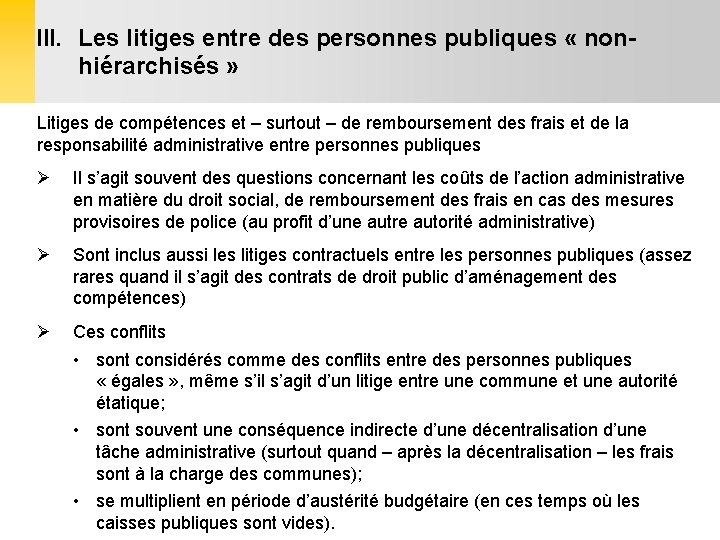 III. Les litiges entre des personnes publiques « non-hiérarchisés »

Litiges de compétences et – surtout – de remboursement des frais et de la responsabilité administrative entre personnes publiques

➢ Il s'agit souvent des questions concernant les coûts de l'action administrative en matière du droit social, de remboursement des frais en cas des mesures provisoires de police (au profit d'une autre autorité administrative)

➢ Sont inclus aussi les litiges contractuels entre les personnes publiques (assez rares quand il s'agit des contrats de droit public d'aménagement des compétences)

➢ Ces conflits

• sont considérés comme des conflits entre des personnes publiques « égales », même s'il s'agit d'un litige entre une commune et une autorité étatique;

• sont souvent une conséquence indirecte d'une décentralisation d'une tâche administrative (surtout quand – après la décentralisation – les frais sont à la charge des communes);

• se multiplient en période d'austérité budgétaire (en ces temps où les caisses publiques sont vides).